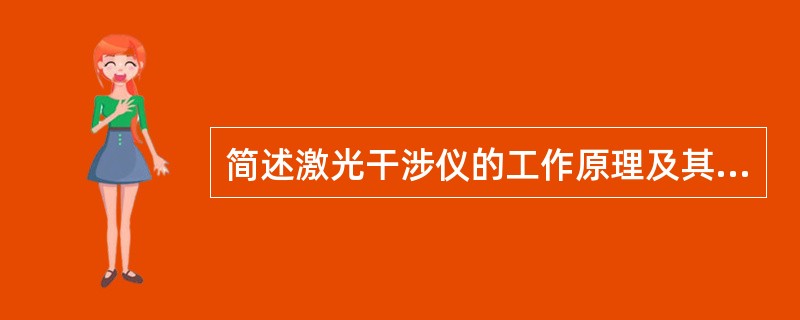 简述激光干涉仪的工作原理及其...